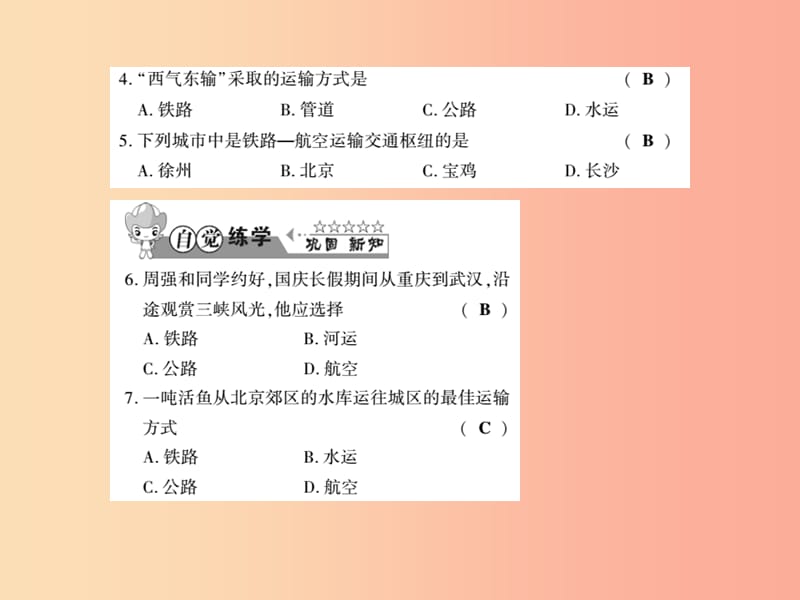 4. “西气东输”采取的运输方式是 ( B )

A. 铁路 B. 管道 C. 公路 D. 水运

5. 下列城市中是铁路—航空运输交通枢纽的是 ( B )

A. 徐州 B. 北京 C. 宝鸡 D. 长沙

自觉练学

☆☆☆☆☆
巩固 新知

6. 周强和同学约好，国庆长假期间从重庆到武汉，沿途观赏三峡风光，他应选择 ( B )

A. 铁路 B. 河运

C. 公路 D. 航空

7. 一吨活鱼从北京郊区的水库运往城区的最佳运输方式 ( C )

A. 铁路 B. 水运

C. 公路 D. 航空